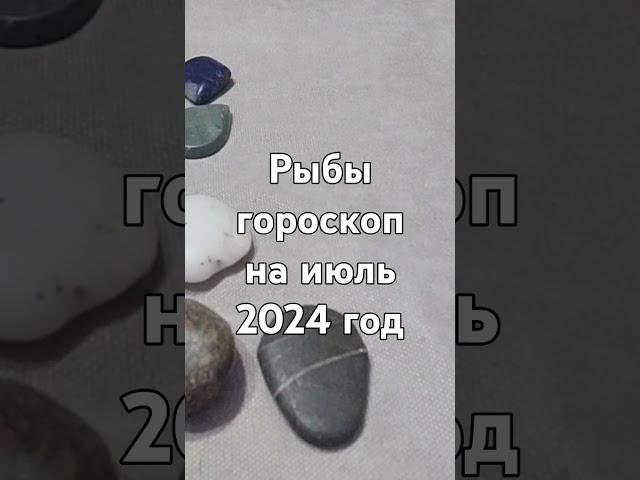 Рыбы гороскоп на июль 2024 год